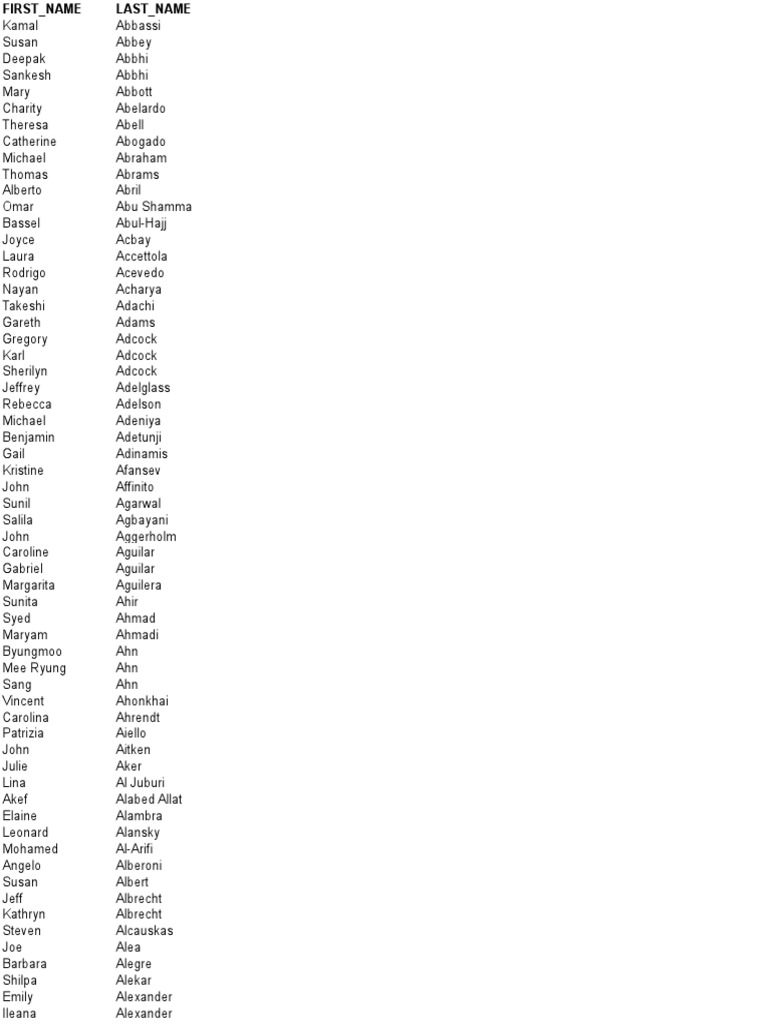 | FIRST_NAME | LAST_NAME |
|---|---|
| Kamal | Abbassi |
| Susan | Abbey |
| Deepak | Abbhi |
| Sankesh | Abbhi |
| Mary | Abbott |
| Charity | Abelardo |
| Theresa | Abell |
| Catherine | Abogado |
| Michael | Abraham |
| Thomas | Abrams |
| Alberto | Abril |
| Omar | Abu Shamma |
| Bassel | Abul-Hajj |
| Joyce | Acbay |
| Laura | Accettola |
| Rodrigo | Acevedo |
| Nayan | Acharya |
| Takeshi | Adachi |
| Gareth | Adams |
| Gregory | Adcock |
| Karl | Adcock |
| Sherilyn | Adcock |
| Jeffrey | Adelglass |
| Rebecca | Adelson |
| Michael | Adeniya |
| Benjamin | Adetunji |
| Gail | Adinamis |
| Kristine | Afansev |
| John | Affinito |
| Sunil | Agarwal |
| Salila | Agbayani |
| John | Aggerholm |
| Caroline | Aguilar |
| Gabriel | Aguilar |
| Margarita | Aguilera |
| Sunita | Ahir |
| Syed | Ahmad |
| Maryam | Ahmadi |
| Byungmoo | Ahn |
| Mee Ryung | Ahn |
| Sang | Ahn |
| Vincent | Ahonkhai |
| Carolina | Ahrendt |
| Patrizia | Aiello |
| John | Aitken |
| Julie | Aker |
| Lina | Al Juburi |
| Akef | Alabed Allat |
| Elaine | Alambra |
| Leonard | Alansky |
| Mohamed | Al-Arifi |
| Angelo | Alberoni |
| Susan | Albert |
| Jeff | Albrecht |
| Kathryn | Albrecht |
| Steven | Alcauskas |
| Joe | Alea |
| Barbara | Alegre |
| Shilpa | Alekar |
| Emily | Alexander |
| Ileana | Alexander |